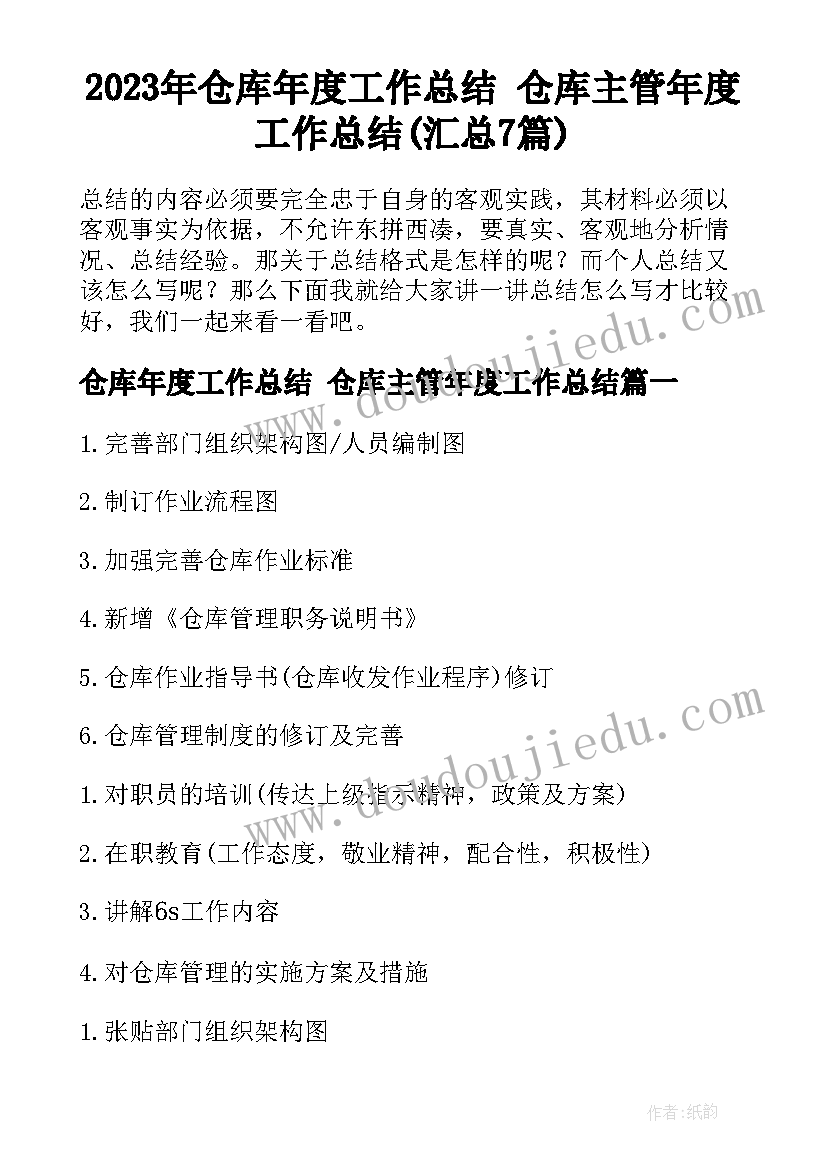 2023年仓库年度工作总结 仓库主管年度工作总结(汇总7篇)

总结的内容必须要完全忠于自身的客观实践，其材料必须以客观事实为依据，不允许东拼西凑，要真实、客观地分析情况、总结经验。那关于总结格式是怎样的呢？而个人总结又该怎么写呢？那么下面我就给大家讲一讲总结怎么写才比较好，我们一起来看一看吧。

仓库年度工作总结 仓库主管年度工作总结篇一

1.完善部门组织架构图/人员编制图

2.制订作业流程图

3.加强完善仓库作业标准

4.新增《仓库管理职务说明书》

5.仓库作业指导书(仓库收发作业程序)修订

6.仓库管理制度的修订及完善

1.对职员的培训(传达上级指示精神，政策及方案)

2.在职教育(工作态度，敬业精神，配合性，积极性)

3.讲解6s工作内容

4.对仓库管理的实施方案及措施

1.张贴部门组织架构图

www.doudoujiedu.com

www.doudoujiedu.com

作者：纸韵